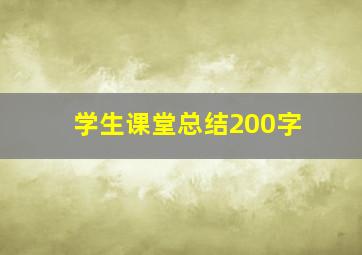 学生课堂总结200字